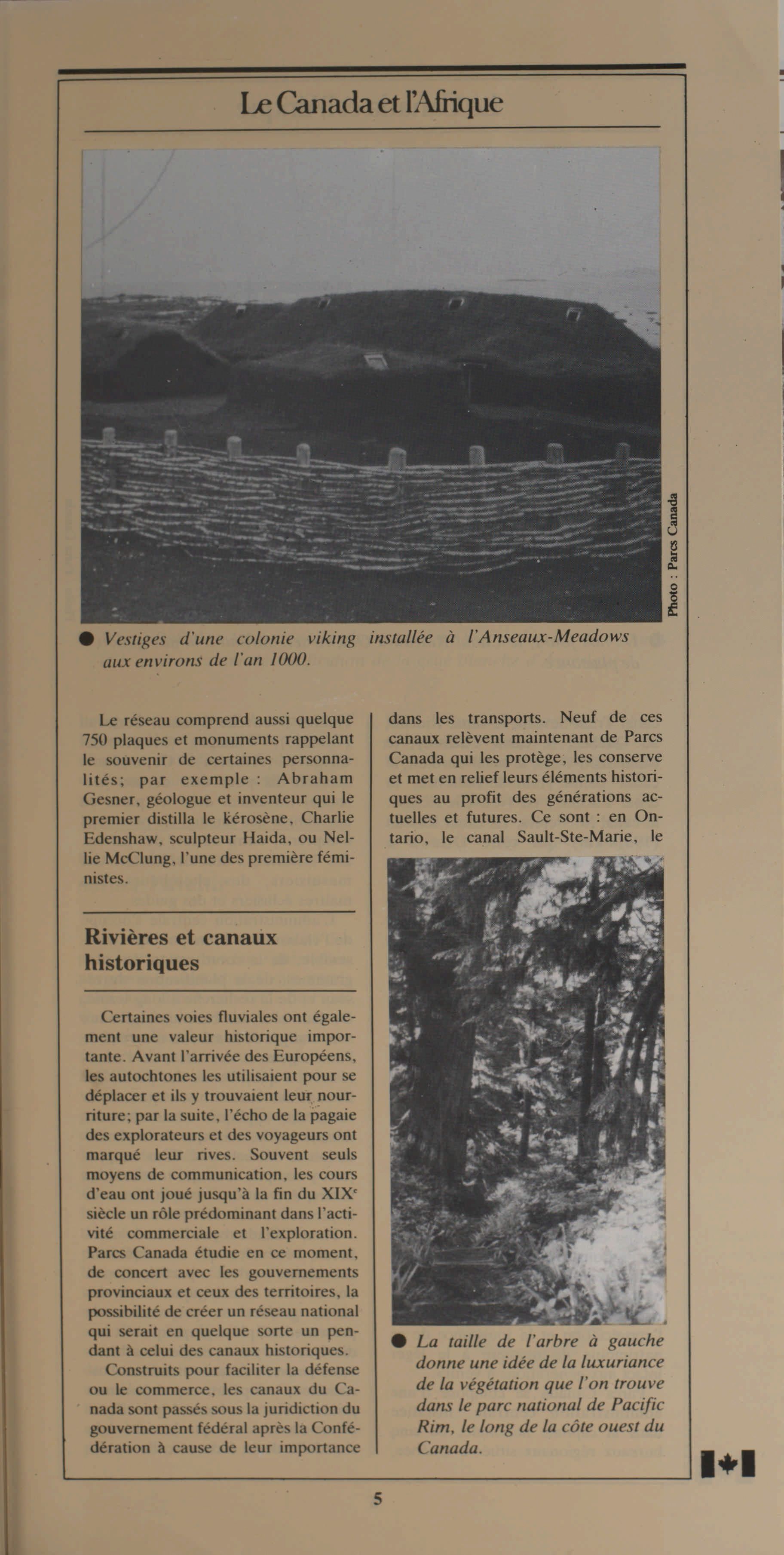 Le Canada et l'Afrique

Photo : Parcs Canada

● Vestiges d'une colonie viking installée à l'Anseaux-Meadows aux environs de l'an 1000.

Le réseau comprend aussi quelque 750 plaques et monuments rappelant le souvenir de certaines personnalités; par exemple : Abraham Gesner, géologue et inventeur qui le premier distilla le kérosène, Charlie Edenshaw, sculpteur Haida, ou Nellie McClung, l'une des première féministes.

Rivières et canaux historiques

Certaines voies fluviales ont également une valeur historique importante. Avant l'arrivée des Européens, les autochtones les utilisaient pour se déplacer et ils y trouvaient leur nourriture; par la suite, l'écho de la pagaie des explorateurs et des voyageurs ont marqué leur rives. Souvent seuls moyens de communication, les cours d'eau ont joué jusqu'à la fin du XIX$^e$ siècle un rôle prédominant dans l'activité commerciale et l'exploration. Parcs Canada étudie en ce moment, de concert avec les gouvernements provinciaux et ceux des territoires, la possibilité de créer un réseau national qui serait en quelque sorte un pendant à celui des canaux historiques.

Construits pour faciliter la défense ou le commerce, les canaux du Canada sont passés sous la juridiction du gouvernement fédéral après la Confédération à cause de leur importance dans les transports. Neuf de ces canaux relèvent maintenant de Parcs Canada qui les protège, les conserve et met en relief leurs éléments historiques au profit des générations actuelles et futures. Ce sont : en Ontario, le canal Sault-Ste-Marie, le

● La taille de l'arbre à gauche donne une idée de la luxuriance de la végétation que l'on trouve dans le parc national de Pacific Rim, le long de la côte ouest du Canada.

5